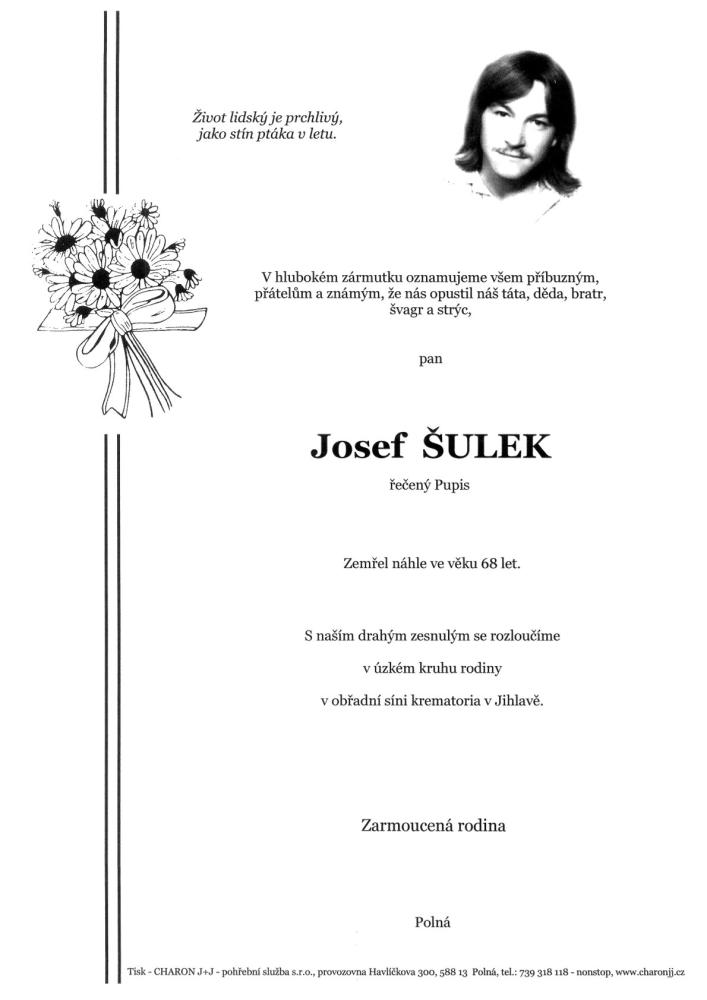 Život lidský je prchlivý,
jako stín ptáka v letu.

V hlubokém zármutku oznamujeme všem příbuzným, přátelům a známým, že nás opustil náš táta, děda, bratr, švagr a strýc,

pan

Josef ŠULEK

řečený Pupis

Zemřel náhle ve věku 68 let.

S naším drahým zesnulým se rozloučíme

v úzkém kruhu rodiny

v obřadní síni krematoria v Jihlavě.

Zarmoucená rodina

Polná

Tisk - CHARON J+J - pohřební služba s.r.o., provozovna Havlíčkova 300, 588 13 Polná, tel.: 739 318 118 - nonstop, www.charonjj.cz